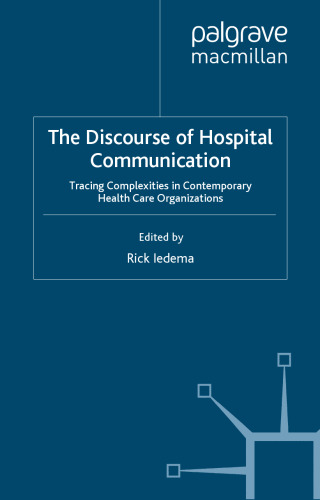 palgrave
macmillan

The Discourse of Hospital Communication

Tracing Complexities in Contemporary Health Care Organizations

Edited by

Rick Iedema